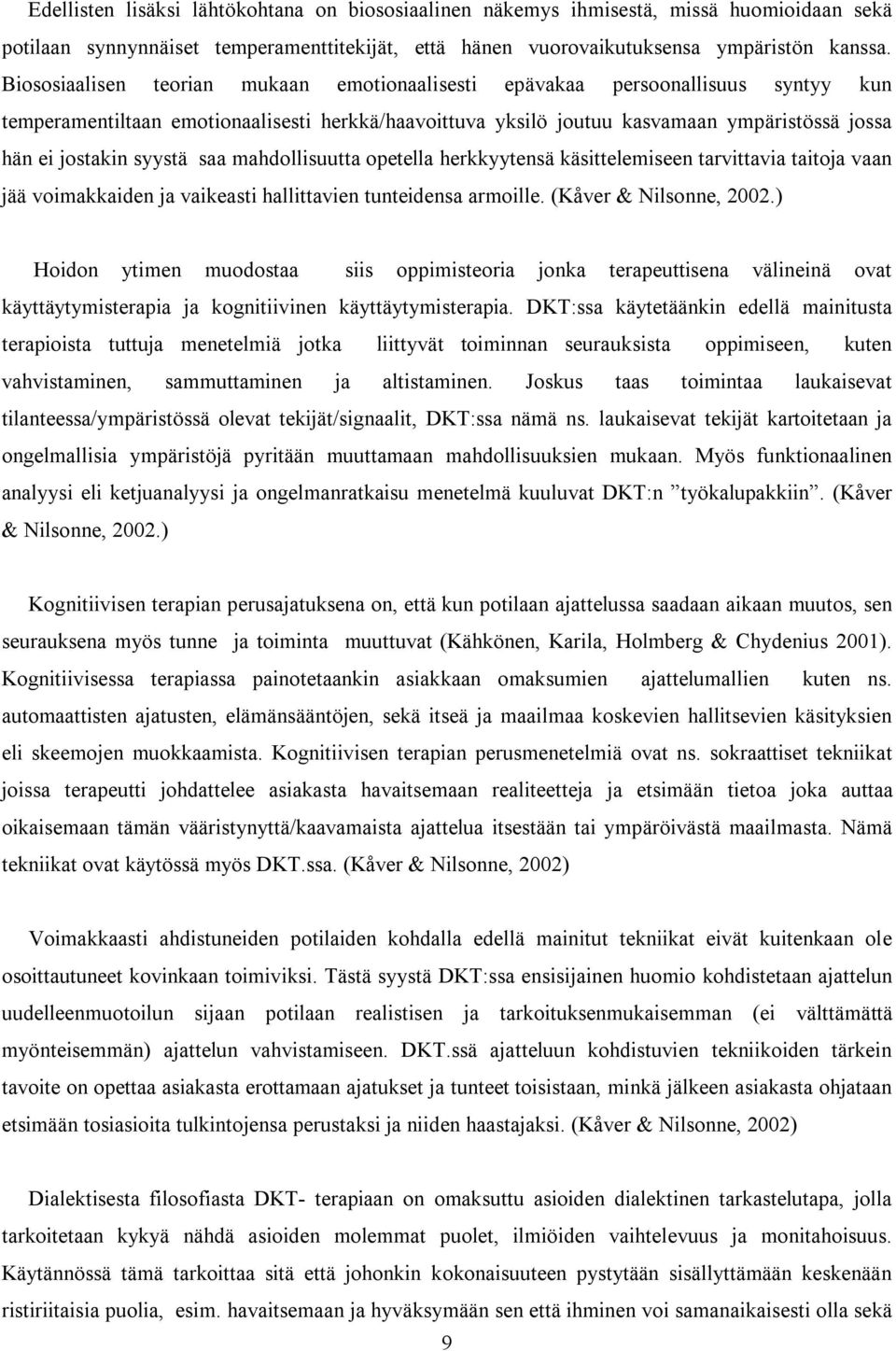 Edellisten lisäksi lähtökohtana on biososiaalinen näkemys ihmisestä, missä huomioidaan sekä potilaan synnynnäiset temperamenttitekijät, että hänen vuorovaikutuksensa ympäristön kanssa. Biososiaalisen teorian mukaan emotionaalisesti epävakaa persoonallisuus syntyy kun temperamentiltaan emotionaalisesti herkkä/haavoittuva yksilö joutuu kasvamaan ympäristössä jossa hän ei jostakin syystä saa mahdollisuutta opetella herkkyytensä käsittelemiseen tarvittavia taitoja vaan jää voimakkaiden ja vaikeasti hallittavien tunteidensa armoille. (Kåver & Nilsonne, 2002.)

Hoidon ytimen muodostaa siis oppimisteoria jonka terapeuttisena välineinä ovat käyttäytymisterapia ja kognitiivinen käyttäytymisterapia. DKT:ssa käytetäänkin edellä mainitusta terapioista tuttuja menetelmiä jotka liittyvät toiminnan seurauksista oppimiseen, kuten vahvistaminen, sammuttaminen ja altistaminen. Joskus taas toimintaa laukaisevat tilanteessa/ympäristössä olevat tekijät/signaalit, DKT:ssa nämä ns. laukaisevat tekijät kartoitetaan ja ongelmallisia ympäristöjä pyritään muuttamaan mahdollisuuksien mukaan. Myös funktionaalinen analyysi eli ketjuanalyysi ja ongelmanratkaisu menetelmä kuuluvat DKT:n ”työkalupakkiin”. (Kåver & Nilsonne, 2002.)

Kognitiivisen terapian perusajatuksena on, että kun potilaan ajattelussa saadaan aikaan muutos, sen seurauksena myös tunne ja toiminta muuttuvat (Kähkönen, Karila, Holmberg & Chydenius 2001). Kognitiivisessa terapiassa painotetaankin asiakkaan omaksumien ajattelumallien kuten ns. automaattisten ajatusten, elämänsääntöjen, sekä itseä ja maailmaa koskevien hallitsevien käsityksien eli skeemojen muokkaamista. Kognitiivisen terapian perusmenetelmiä ovat ns. sokraattiset tekniikat joissa terapeutti johdattelee asiakasta havaitsemaan realiteetteja ja etsimään tietoa joka auttaa oikaisemaan tämän vääristynyttä/kaavamaista ajattelua itsestään tai ympäröivästä maailmasta. Nämä tekniikat ovat käytössä myös DKT.ssa. (Kåver & Nilsonne, 2002)

Voimakkaasti ahdistuneiden potilaiden kohdalla edellä mainitut tekniikat eivät kuitenkaan ole osoittautuneet kovinkaan toimiviksi. Tästä syystä DKT:ssa ensisijainen huomio kohdistetaan ajattelun uudelleenmuotoilun sijaan potilaan realistisen ja tarkoituksenmukaisemman (ei välttämättä myönteisemmän) ajattelun vahvistamiseen. DKT.ssä ajatteluun kohdistuvien tekniikoiden tärkein tavoite on opettaa asiakasta erottamaan ajatukset ja tunteet toisistaan, minkä jälkeen asiakasta ohjataan etsimään tosiasioita tulkintojensa perusteiksi ja niiden haastajaksi. (Kåver & Nilsonne, 2002)

Dialektisesta filosofiasta DKT- terapiaan on omaksuttu asioiden dialektinen tarkastelutapa, jolla tarkoitetaan kykyä nähdä asioiden molemmat puolet, ilmiöiden vaihtelevuus ja monitahoisuus. Käytännössä tämä tarkoittaa sitä että johonkin kokonaisuuteen pystytään sisällyttämään keskenään ristiriitaisia puolia, esim. havaitsemaan ja hyväksymään sen että ihminen voi samanaikaisesti olla sekä

9